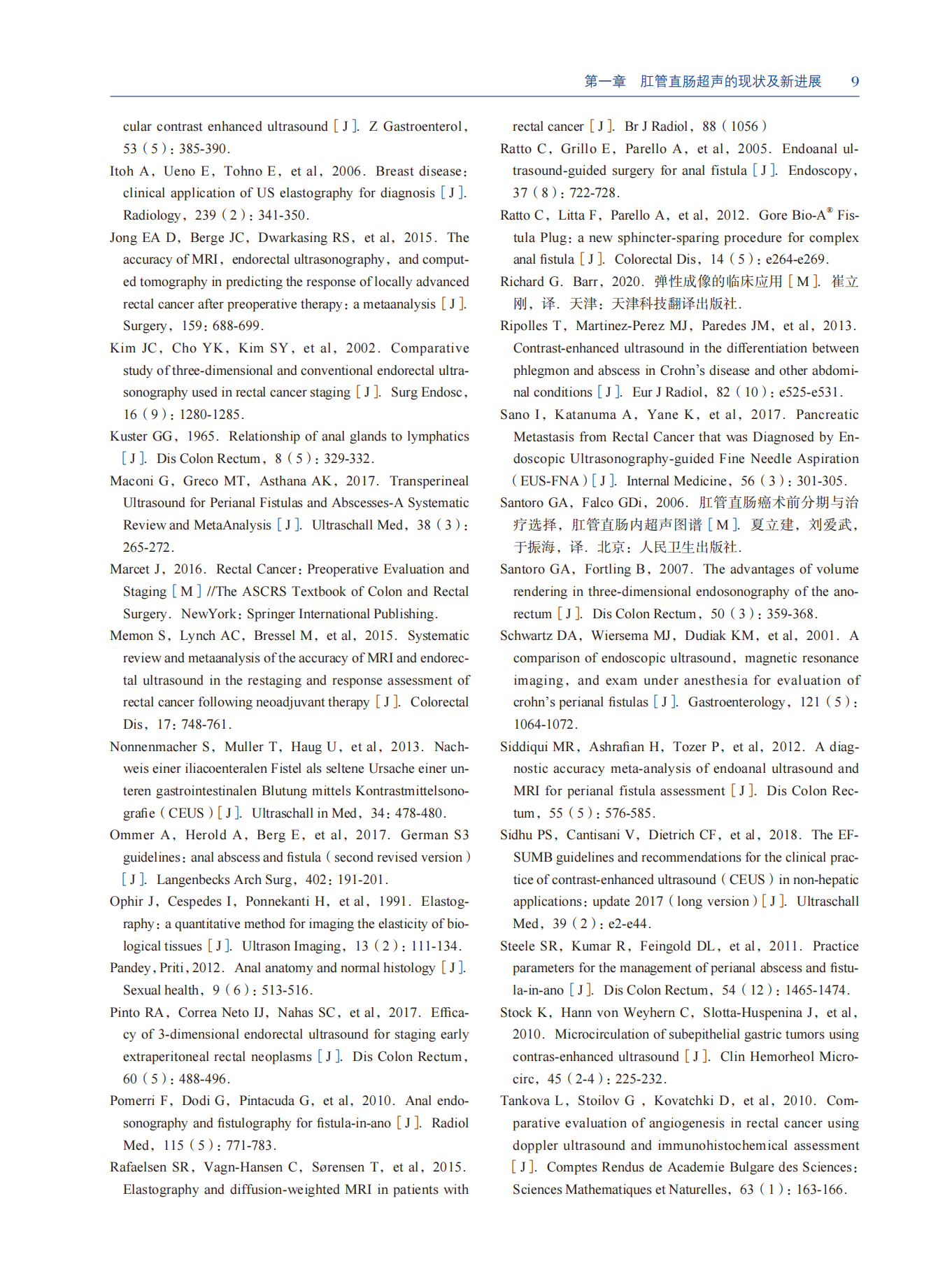 第一章　肛管直肠超声的现状及新进展　9

cular contrast enhanced ultrasound [J]. Z Gastroenterol, 53 (5): 385-390.

Itoh A, Ueno E, Tohno E, et al, 2006. Breast disease: clinical application of US elastography for diagnosis [J]. Radiology, 239 (2): 341-350.

Jong EA D, Berge JC, Dwarkasing RS, et al, 2015. The accuracy of MRI, endorectal ultrasonography, and computed tomography in predicting the response of locally advanced rectal cancer after preoperative therapy: a metaanalysis [J]. Surgery, 159: 688-699.

Kim JC, Cho YK, Kim SY, et al, 2002. Comparative study of three-dimensional and conventional endorectal ultrasonography used in rectal cancer staging [J]. Surg Endosc, 16 (9): 1280-1285.

Kuster GG, 1965. Relationship of anal glands to lymphatics [J]. Dis Colon Rectum, 8 (5): 329-332.

Maconi G, Greco MT, Asthana AK, 2017. Transperineal Ultrasound for Perianal Fistulas and Abscesses-A Systematic Review and MetaAnalysis [J]. Ultraschall Med, 38 (3): 265-272.

Marcet J, 2016. Rectal Cancer: Preoperative Evaluation and Staging [M] //The ASCRS Textbook of Colon and Rectal Surgery. NewYork: Springer International Publishing.

Memon S, Lynch AC, Bressel M, et al, 2015. Systematic review and metaanalysis of the accuracy of MRI and endorectal ultrasound in the restaging and response assessment of rectal cancer following neoadjuvant therapy [J]. Colorectal Dis, 17: 748-761.

Nonnenmacher S, Muller T, Haug U, et al, 2013. Nachweis einer iliacoenteralen Fistel als seltene Ursache einer unteren gastrointestinalen Blutung mittels Kontrastmittelsonografie (CEUS) [J]. Ultraschall in Med, 34: 478-480.

Ommer A, Herold A, Berg E, et al, 2017. German S3 guidelines: anal abscess and fistula (second revised version) [J]. Langenbecks Arch Surg, 402: 191-201.

Ophir J, Cespedes I, Ponnekanti H, et al, 1991. Elastography: a quantitative method for imaging the elasticity of biological tissues [J]. Ultrason Imaging, 13 (2): 111-134.

Pandey, Priti, 2012. Anal anatomy and normal histology [J]. Sexual health, 9 (6): 513-516.

Pinto RA, Correa Neto IJ, Nahas SC, et al, 2017. Efficacy of 3-dimensional endorectal ultrasound for staging early extraperitoneal rectal neoplasms [J]. Dis Colon Rectum, 60 (5): 488-496.

Pomerri F, Dodi G, Pintacuda G, et al, 2010. Anal endosonography and fistulography for fistula-in-ano [J]. Radiol Med, 115 (5): 771-783.

Rafaelsen SR, Vagn-Hansen C, Sørensen T, et al, 2015. Elastography and diffusion-weighted MRI in patients with rectal cancer [J]. Br J Radiol, 88 (1056)

Ratto C, Grillo E, Parello A, et al, 2005. Endoanal ultrasound-guided surgery for anal fistula [J]. Endoscopy, 37 (8): 722-728.

Ratto C, Litta F, Parello A, et al, 2012. Gore Bio-A® Fistula Plug: a new sphincter-sparing procedure for complex anal fistula [J]. Colorectal Dis, 14 (5): e264-e269.

Richard G. Barr, 2020. 弹性成像的临床应用 [M]. 崔立刚, 译. 天津: 天津科技翻译出版社.

Ripolles T, Martinez-Perez MJ, Paredes JM, et al, 2013. Contrast-enhanced ultrasound in the differentiation between phlegmon and abscess in Crohn's disease and other abdominal conditions [J]. Eur J Radiol, 82 (10): e525-e531.

Sano I, Katanuma A, Yane K, et al, 2017. Pancreatic Metastasis from Rectal Cancer that was Diagnosed by Endoscopic Ultrasonography-guided Fine Needle Aspiration (EUS-FNA) [J]. Internal Medicine, 56 (3): 301-305.

Santoro GA, Falco GDi, 2006. 肛管直肠癌术前分期与治疗选择, 肛管直肠内超声图谱 [M]. 夏立建, 刘爱武, 于振海, 译. 北京: 人民卫生出版社.

Santoro GA, Fortling B, 2007. The advantages of volume rendering in three-dimensional endosonography of the anorectum [J]. Dis Colon Rectum, 50 (3): 359-368.

Schwartz DA, Wiersema MJ, Dudiak KM, et al, 2001. A comparison of endoscopic ultrasound, magnetic resonance imaging, and exam under anesthesia for evaluation of crohn's perianal fistulas [J]. Gastroenterology, 121 (5): 1064-1072.

Siddiqui MR, Ashrafian H, Tozer P, et al, 2012. A diagnostic accuracy meta-analysis of endoanal ultrasound and MRI for perianal fistula assessment [J]. Dis Colon Rectum, 55 (5): 576-585.

Sidhu PS, Cantisani V, Dietrich CF, et al, 2018. The EFSUMB guidelines and recommendations for the clinical practice of contrast-enhanced ultrasound (CEUS) in non-hepatic applications: update 2017 (long version) [J]. Ultraschall Med, 39 (2): e2-e44.

Steele SR, Kumar R, Feingold DL, et al, 2011. Practice parameters for the management of perianal abscess and fistula-in-ano [J]. Dis Colon Rectum, 54 (12): 1465-1474.

Stock K, Hann von Weyhern C, Slotta-Huspenina J, et al, 2010. Microcirculation of subepithelial gastric tumors using contras-enhanced ultrasound [J]. Clin Hemorheol Microcirc, 45 (2-4): 225-232.

Tankova L, Stoilov G, Kovatchki D, et al, 2010. Comparative evaluation of angiogenesis in rectal cancer using doppler ultrasound and immunohistochemical assessment [J]. Comptes Rendus de Academie Bulgare des Sciences: Sciences Mathematiques et Naturelles, 63 (1): 163-166.